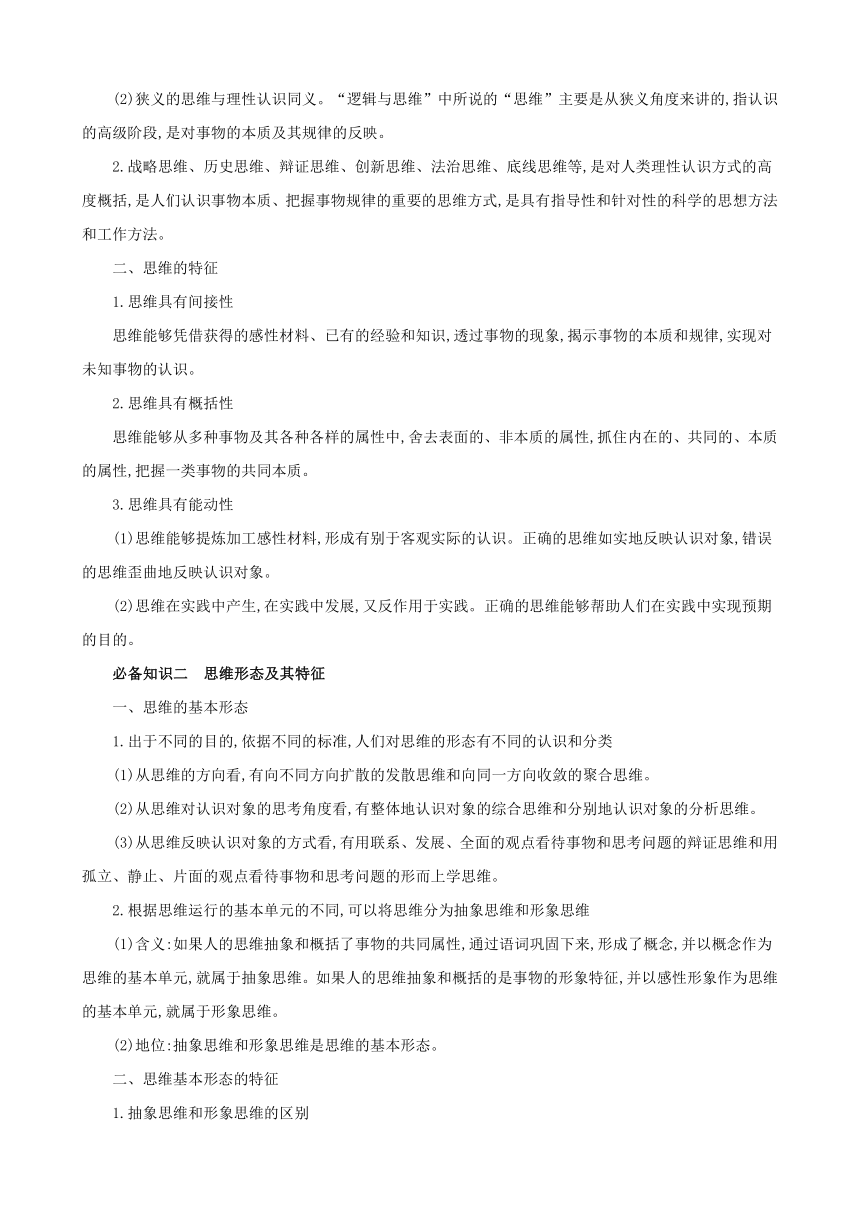 (2)狭义的思维与理性认识同义。“逻辑与思维”中所说的“思维”主要是从狭义角度来讲的,指认识的高级阶段,是对事物的本质及其规律的反映。

2.战略思维、历史思维、辩证思维、创新思维、法治思维、底线思维等,是对人类理性认识方式的高度概括,是人们认识事物本质、把握事物规律的重要的思维方式,是具有指导性和针对性的科学的思想方法和工作方法。

二、思维的特征

1.思维具有间接性

思维能够凭借获得的感性材料、已有的经验和知识,透过事物的现象,揭示事物的本质和规律,实现对未知事物的认识。

2.思维具有概括性

思维能够从多种事物及其各种各样的属性中,舍去表面的、非本质的属性,抓住内在的、共同的、本质的属性,把握一类事物的共同本质。

3.思维具有能动性

(1)思维能够提炼加工感性材料,形成有别于客观实际的认识。正确的思维如实地反映认识对象,错误的思维歪曲地反映认识对象。

(2)思维在实践中产生,在实践中发展,又反作用于实践。正确的思维能够帮助人们在实践中实现预期的目的。

必备知识二　思维形态及其特征

一、思维的基本形态

1.出于不同的目的,依据不同的标准,人们对思维的形态有不同的认识和分类

(1)从思维的方向看,有向不同方向扩散的发散思维和向同一方向收敛的聚合思维。

(2)从思维对认识对象的思考角度看,有整体地认识对象的综合思维和分别地认识对象的分析思维。

(3)从思维反映认识对象的方式看,有用联系、发展、全面的观点看待事物和思考问题的辩证思维和用孤立、静止、片面的观点看待事物和思考问题的形而上学思维。

2.根据思维运行的基本单元的不同,可以将思维分为抽象思维和形象思维

(1)含义:如果人的思维抽象和概括了事物的共同属性,通过语词巩固下来,形成了概念,并以概念作为思维的基本单元,就属于抽象思维。如果人的思维抽象和概括的是事物的形象特征,并以感性形象作为思维的基本单元,就属于形象思维。

(2)地位:抽象思维和形象思维是思维的基本形态。

二、思维基本形态的特征

1.抽象思维和形象思维的区别